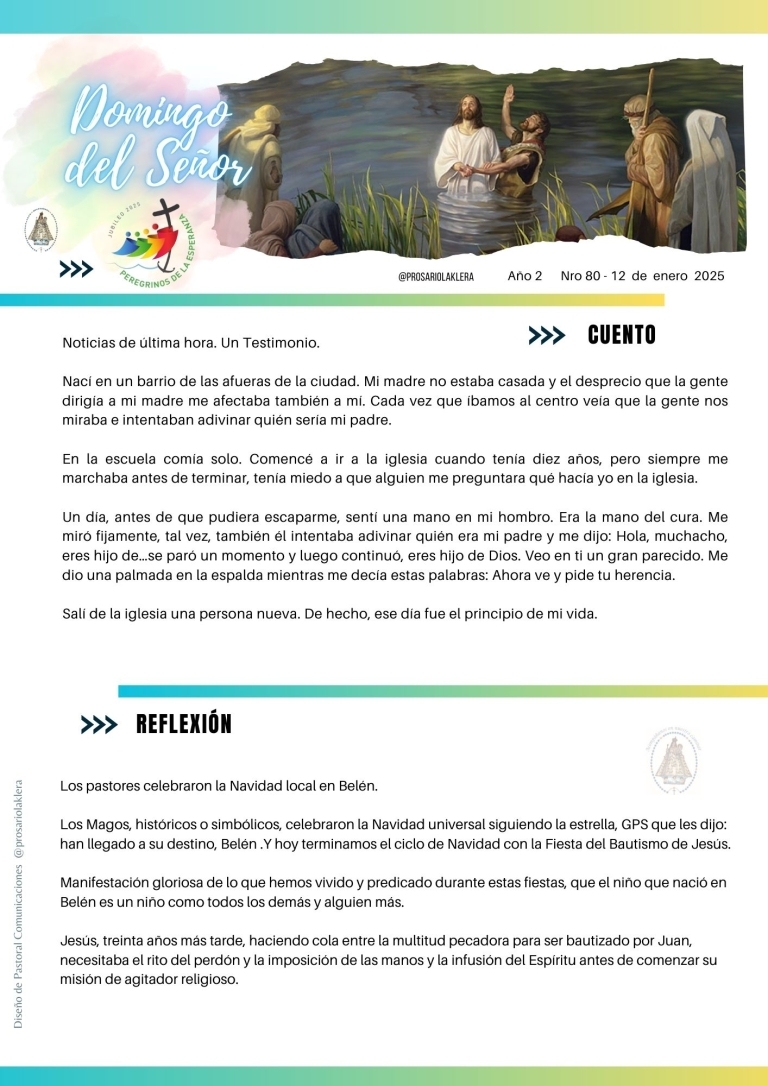 Domingo del Señor

JUBILEO 2025
PEREGRINOS DE LA ESPERANZA

@PROSARIOLAKLERA Año 2 Nro 80 - 12 de enero 2025

CUENTO

Noticias de última hora. Un Testimonio.

Nací en un barrio de las afueras de la ciudad. Mi madre no estaba casada y el desprecio que la gente dirigía a mi madre me afectaba también a mí. Cada vez que íbamos al centro veía que la gente nos miraba e intentaban adivinar quién sería mi padre.

En la escuela comía solo. Comencé a ir a la iglesia cuando tenía diez años, pero siempre me marchaba antes de terminar, tenía miedo a que alguien me preguntara qué hacía yo en la iglesia.

Un día, antes de que pudiera escaparme, sentí una mano en mi hombro. Era la mano del cura. Me miró fijamente, tal vez, también él intentaba adivinar quién era mi padre y me dijo: Hola, muchacho, eres hijo de…se paró un momento y luego continuó, eres hijo de Dios. Veo en ti un gran parecido. Me dio una palmada en la espalda mientras me decía estas palabras: Ahora ve y pide tu herencia.

Salí de la iglesia una persona nueva. De hecho, ese día fue el principio de mi vida.

REFLEXIÓN

Los pastores celebraron la Navidad local en Belén.

Los Magos, históricos o simbólicos, celebraron la Navidad universal siguiendo la estrella, GPS que les dijo: han llegado a su destino, Belén .Y hoy terminamos el ciclo de Navidad con la Fiesta del Bautismo de Jesús.

Manifestación gloriosa de lo que hemos vivido y predicado durante estas fiestas, que el niño que nació en Belén es un niño como todos los demás y alguien más.

Jesús, treinta años más tarde, haciendo cola entre la multitud pecadora para ser bautizado por Juan, necesitaba el rito del perdón y la imposición de las manos y la infusión del Espíritu antes de comenzar su misión de agitador religioso.

Diseño de Pastoral Comunicaciones @prosariolaklera